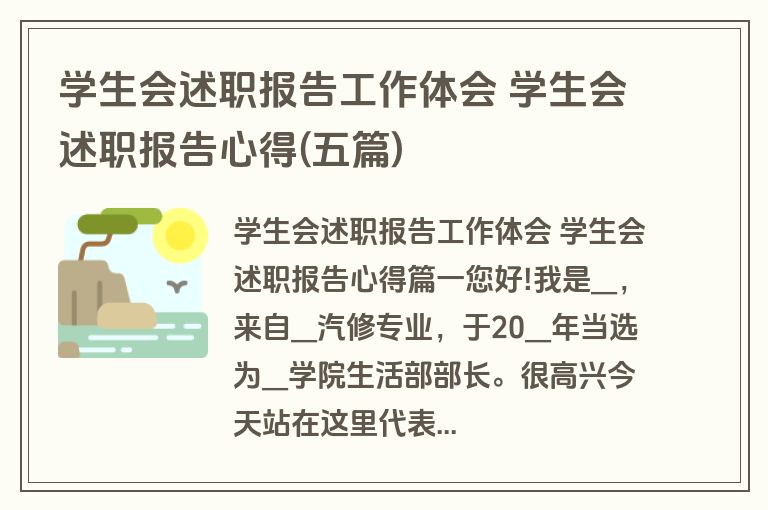 学生会述职报告工作体会 学生会述职报告心得(五篇)

学生会述职报告工作体会 学生会述职报告心得篇一您好!我是__，来自__汽修专业，于20__年当选为__学院生活部部长。很高兴今天站在这里代表...